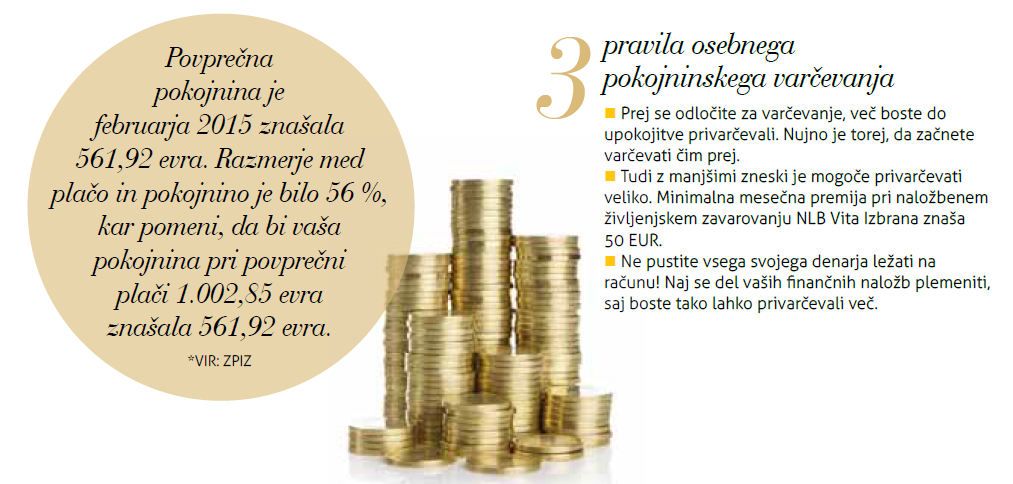 Povprečna pokojnina je februarja 2015 znašala 561,92 evra. Razmerje med plačo in pokojnino je bilo 56 %, kar pomeni, da bi vaša pokojnina pri povprečni plači 1.002,85 evra znašala 561,92 evra.

*VIR: ZPIZ

3 pravila osebnega pokojninskega varčevanja

■ Prej se odločite za varčevanje, več boste do upokojitve privarčevali. Nujno je torej, da začnete varčevati čim prej.

■ Tudi z manjšimi zneski je mogoče privarčevati veliko. Minimalna mesečna premija pri naložbenem življenjskem zavarovanju NLB Vita Izbrana znaša 50 EUR.

■ Ne pustite vsega svojega denarja ležati na računu! Naj se del vaših finančnih naložb plemeniti, saj boste tako lahko privarčevali več.